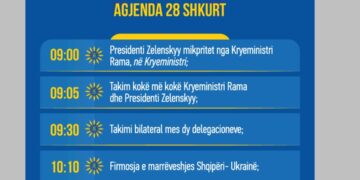 AGJENDA 28 SHKURT

09:00 Presidenti Zelenskyy mikpritet nga Kryeministri Rama, në Kryeministri;

09:05 Takim kokë më kokë Kryeministri Rama dhe Presidenti Zelenskyy;

09:30 Takimi bilateral mes dy delegacioneve;

10:10 Firmosja e marrëveshjes Shqipëri- Ukrainë;